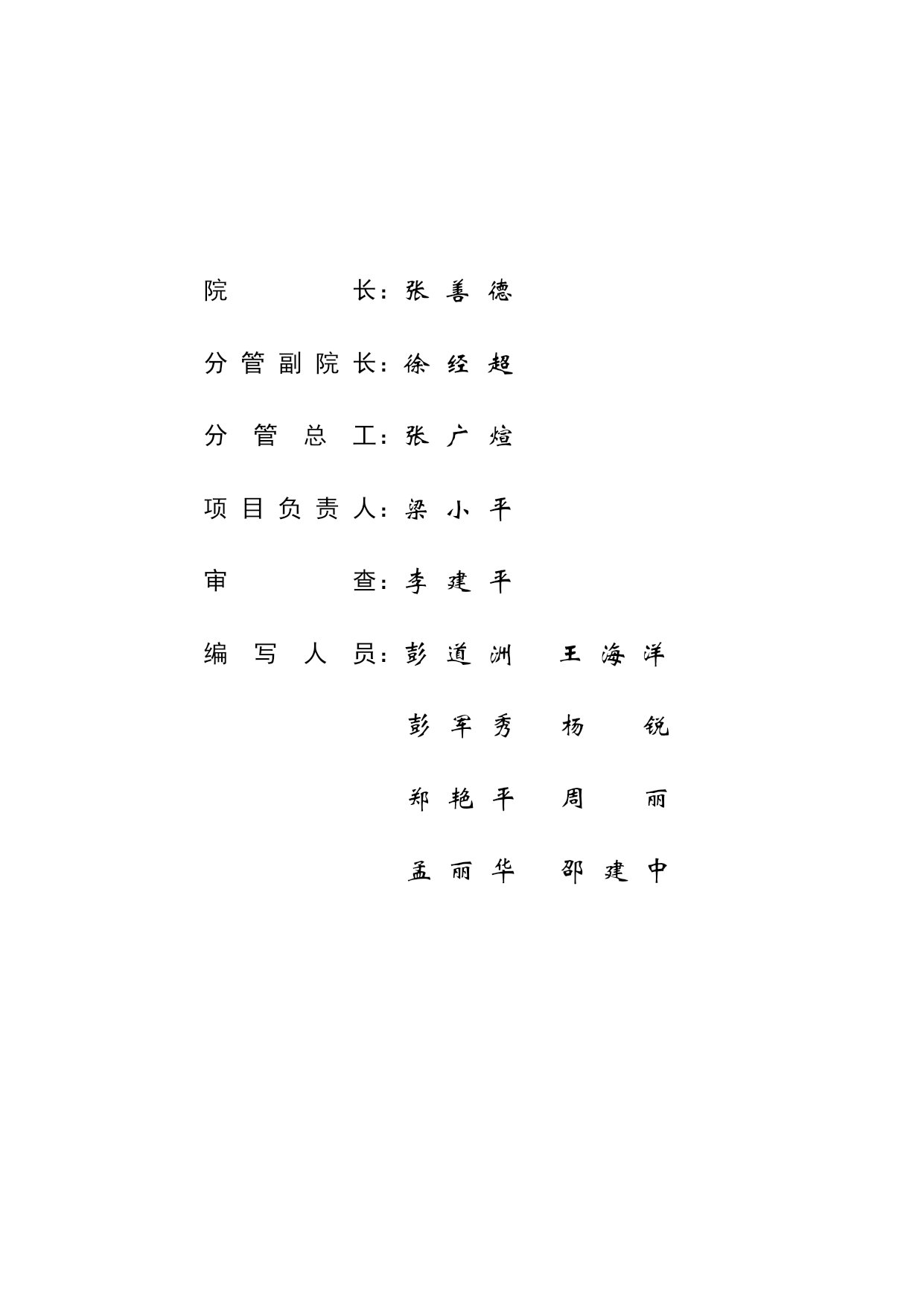 院长：张善德

分管副院长：徐经超

分管总工：张广煊

项目负责人：梁小平

审查：李建平

编写人员：彭道洲 王海洋

彭军秀 杨锐

郑艳平 周丽

孟丽华 邵建中